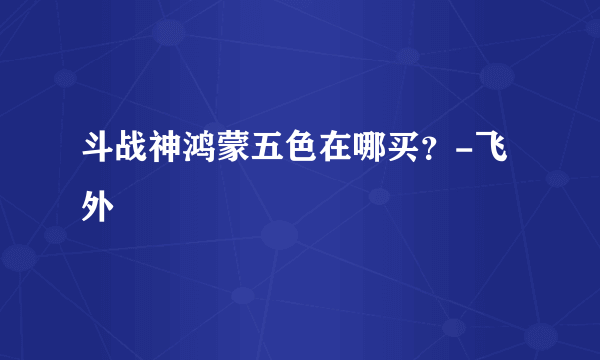 斗战神鸿蒙五色在哪买？-飞外